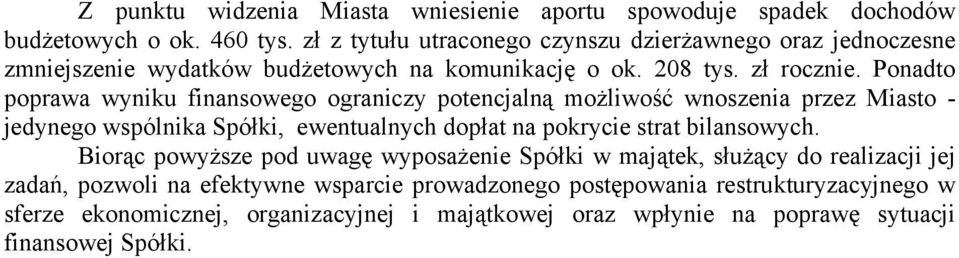 Z punktu widzenia Miasta wniesienie aportu spowoduje spadek dochodów budżetowych o ok. 460 tys. zł z tytułu utraconego czynszu dzierżawnego oraz jednoczesne zmniejszenie wydatków budżetowych na komunikację o ok. 208 tys. zł rocznie. Ponadto poprawa wyniku finansowego ograniczy potencjalną możliwość wnoszenia przez Miasto - jedynego wspólnika Spółki, ewentualnych dopłat na pokrycie strat bilansowych.

Biorąc powyższe pod uwagę wyposażenie Spółki w majątek, służący do realizacji jej zadań, pozwoli na efektywne wsparcie prowadzonego postępowania restrukturyzacyjnego w sferze ekonomicznej, organizacyjnej i majątkowej oraz wpłynie na poprawę sytuacji finansowej Spółki.